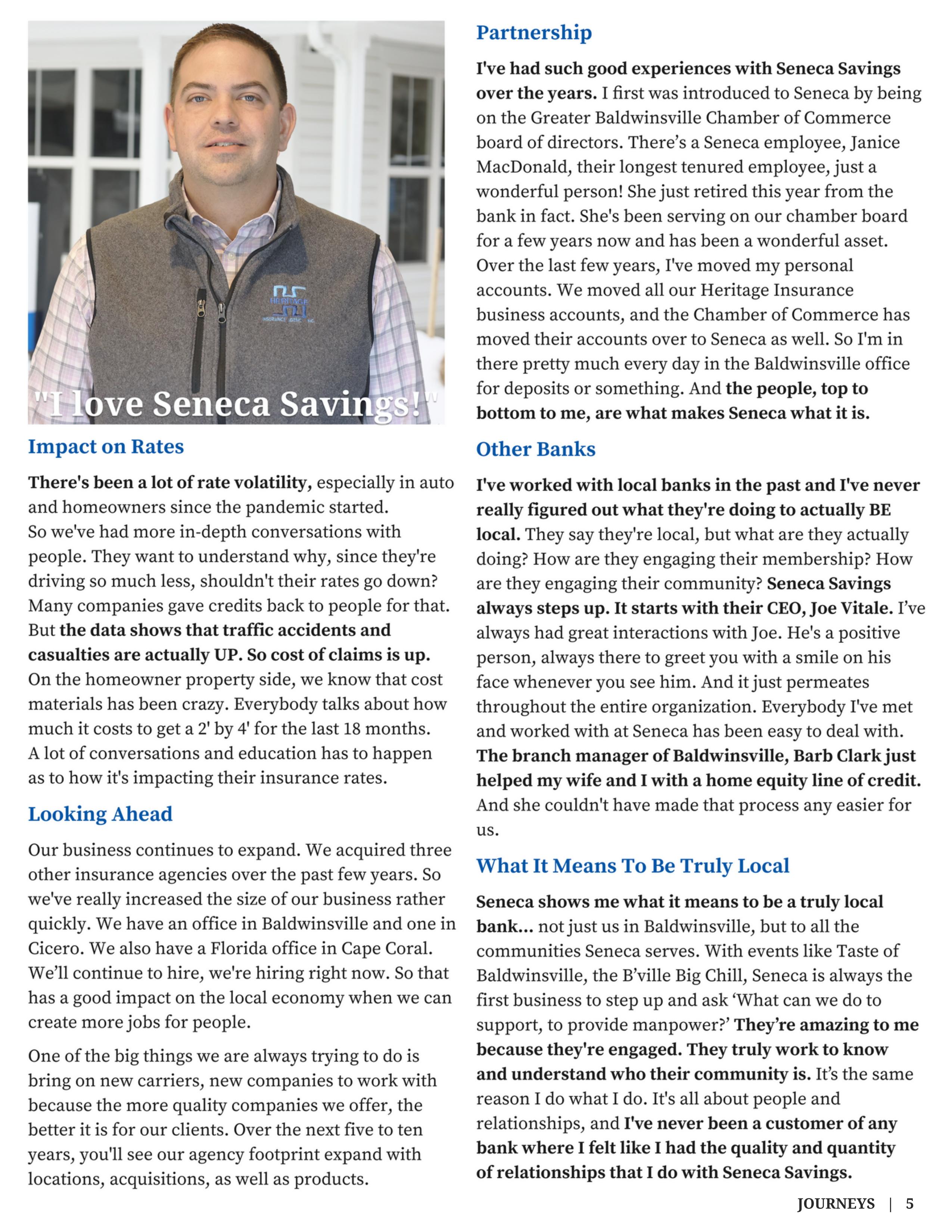 HERITAGE
INSURANCE AGENCY INC

"I love Seneca Savings!"

Impact on Rates

There's been a lot of rate volatility, especially in auto and homeowners since the pandemic started. So we've had more in-depth conversations with people. They want to understand why, since they're driving so much less, shouldn't their rates go down? Many companies gave credits back to people for that. But the data shows that traffic accidents and casualties are actually UP. So cost of claims is up. On the homeowner property side, we know that cost materials has been crazy. Everybody talks about how much it costs to get a 2' by 4' for the last 18 months. A lot of conversations and education has to happen as to how it's impacting their insurance rates.

Looking Ahead

Our business continues to expand. We acquired three other insurance agencies over the past few years. So we've really increased the size of our business rather quickly. We have an office in Baldwinsville and one in Cicero. We also have a Florida office in Cape Coral. We'll continue to hire, we're hiring right now. So that has a good impact on the local economy when we can create more jobs for people.

One of the big things we are always trying to do is bring on new carriers, new companies to work with because the more quality companies we offer, the better it is for our clients. Over the next five to ten years, you'll see our agency footprint expand with locations, acquisitions, as well as products.

Partnership

I've had such good experiences with Seneca Savings over the years. I first was introduced to Seneca by being on the Greater Baldwinsville Chamber of Commerce board of directors. There's a Seneca employee, Janice MacDonald, their longest tenured employee, just a wonderful person! She just retired this year from the bank in fact. She's been serving on our chamber board for a few years now and has been a wonderful asset. Over the last few years, I've moved my personal accounts. We moved all our Heritage Insurance business accounts, and the Chamber of Commerce has moved their accounts over to Seneca as well. So I'm in there pretty much every day in the Baldwinsville office for deposits or something. And the people, top to bottom to me, are what makes Seneca what it is.

Other Banks

I've worked with local banks in the past and I've never really figured out what they're doing to actually BE local. They say they're local, but what are they actually doing? How are they engaging their membership? How are they engaging their community? Seneca Savings always steps up. It starts with their CEO, Joe Vitale. I've always had great interactions with Joe. He's a positive person, always there to greet you with a smile on his face whenever you see him. And it just permeates throughout the entire organization. Everybody I've met and worked with at Seneca has been easy to deal with. The branch manager of Baldwinsville, Barb Clark just helped my wife and I with a home equity line of credit. And she couldn't have made that process any easier for us.

What It Means To Be Truly Local

Seneca shows me what it means to be a truly local bank... not just us in Baldwinsville, but to all the communities Seneca serves. With events like Taste of Baldwinsville, the B'ville Big Chill, Seneca is always the first business to step up and ask 'What can we do to support, to provide manpower?' They're amazing to me because they're engaged. They truly work to know and understand who their community is. It's the same reason I do what I do. It's all about people and relationships, and I've never been a customer of any bank where I felt like I had the quality and quantity of relationships that I do with Seneca Savings.

JOURNEYS | 5